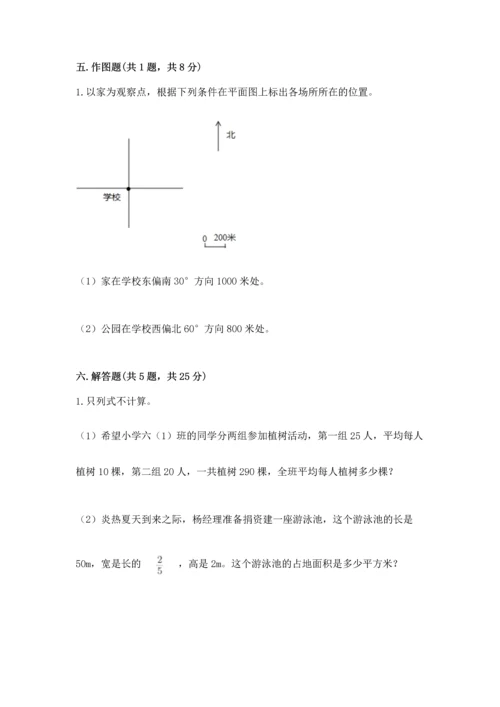 五. 作图题(共 1 题，共 8 分)

1. 以家为观察点，根据下列条件在平面图上标出各场所所在的位置。

北

学校

0 200米

（1）家在学校东偏南 30° 方向 1000 米处。

（2）公园在学校西偏北 60° 方向 800 米处。

六. 解答题(共 5 题，共 25 分)

1. 只列式不计算。

（1）希望小学六（1）班的同学分两组参加植树活动，第一组 25 人，平均每人植树 10 棵，第二组 20 人，一共植树 290 棵，全班平均每人植树多少棵？

（2）炎热夏天到来之际，杨经理准备捐资建一座游泳池，这个游泳池的长是 50m，宽是长的 $\frac{2}{5}$ ，高是 2m。这个游泳池的占地面积是多少平方米？